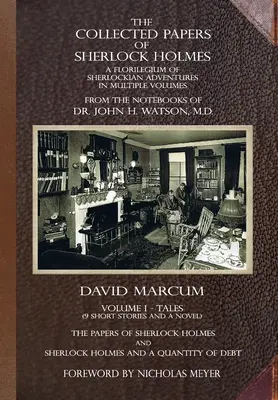 THE
COLLECTED PAPERS
OF
SHERLOCK HOLMES

A FLORILEGIUM OF
SHERLOCKIAN ADVENTURES
IN MULTIPLE VOLUMES

FROM THE NOTEBOOKS OF
DR. JOHN H. WATSON, M.D.

DAVID MARCUM

VOLUME I - TALES
(9 SHORT STORIES AND A NOVEL)

THE PAPERS OF SHERLOCK HOLMES
AND
SHERLOCK HOLMES AND A QUANTITY OF DEBT

FOREWORD BY NICHOLAS MEYER